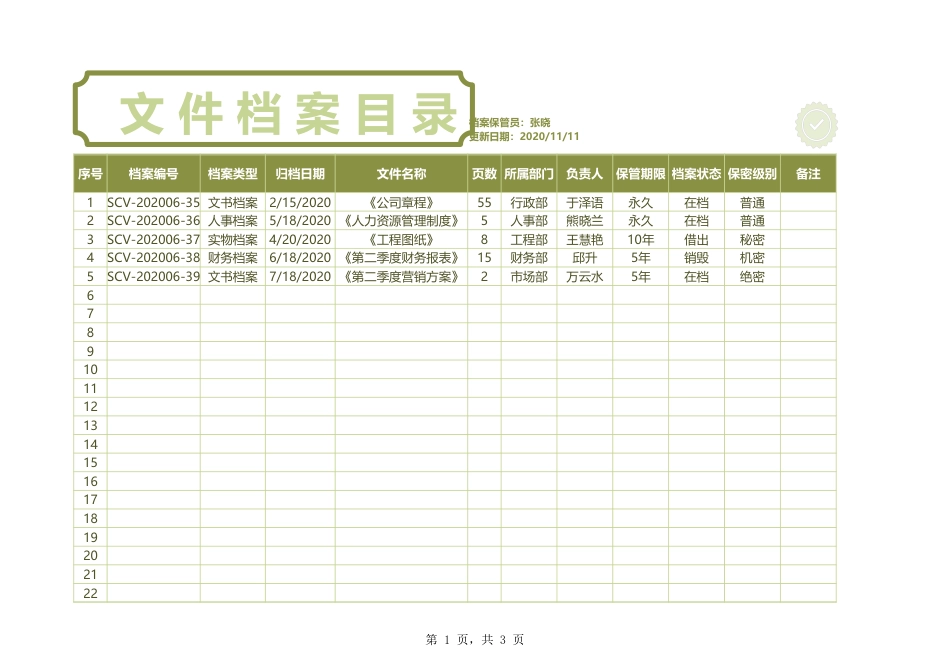 文件档案目录

档案保管员：张晓
更新日期：2020/11/11

| 序号 | 档案编号 | 档案类型 | 归档日期 | 文件名称 | 页数 | 所属部门 | 负责人 | 保管期限 | 档案状态 | 保密级别 | 备注 |
|---|---|---|---|---|---|---|---|---|---|---|---|
| 1 | SCV-202006-35 | 文书档案 | 2/15/2020 | 《公司章程》 | 55 | 行政部 | 于泽语 | 永久 | 在档 | 普通 | |
| 2 | SCV-202006-36 | 人事档案 | 5/18/2020 | 《人力资源管理制度》 | 5 | 人事部 | 熊晓兰 | 永久 | 在档 | 普通 | |
| 3 | SCV-202006-37 | 实物档案 | 4/20/2020 | 《工程图纸》 | 8 | 工程部 | 王慧艳 | 10年 | 借出 | 秘密 | |
| 4 | SCV-202006-38 | 财务档案 | 6/18/2020 | 《第二季度财务报表》 | 15 | 财务部 | 邱升 | 5年 | 销毁 | 机密 | |
| 5 | SCV-202006-39 | 文书档案 | 7/18/2020 | 《第二季度营销方案》 | 2 | 市场部 | 万云水 | 5年 | 在档 | 绝密 | |
| 6 | | | | | | | | | | | |
| 7 | | | | | | | | | | | |
| 8 | | | | | | | | | | | |
| 9 | | | | | | | | | | | |
| 10 | | | | | | | | | | | |
| 11 | | | | | | | | | | | |
| 12 | | | | | | | | | | | |
| 13 | | | | | | | | | | | |
| 14 | | | | | | | | | | | |
| 15 | | | | | | | | | | | |
| 16 | | | | | | | | | | | |
| 17 | | | | | | | | | | | |
| 18 | | | | | | | | | | | |
| 19 | | | | | | | | | | | |
| 20 | | | | | | | | | | | |
| 21 | | | | | | | | | | | |
| 22 | | | | | | | | | | | |

第 1 页，共 3 页